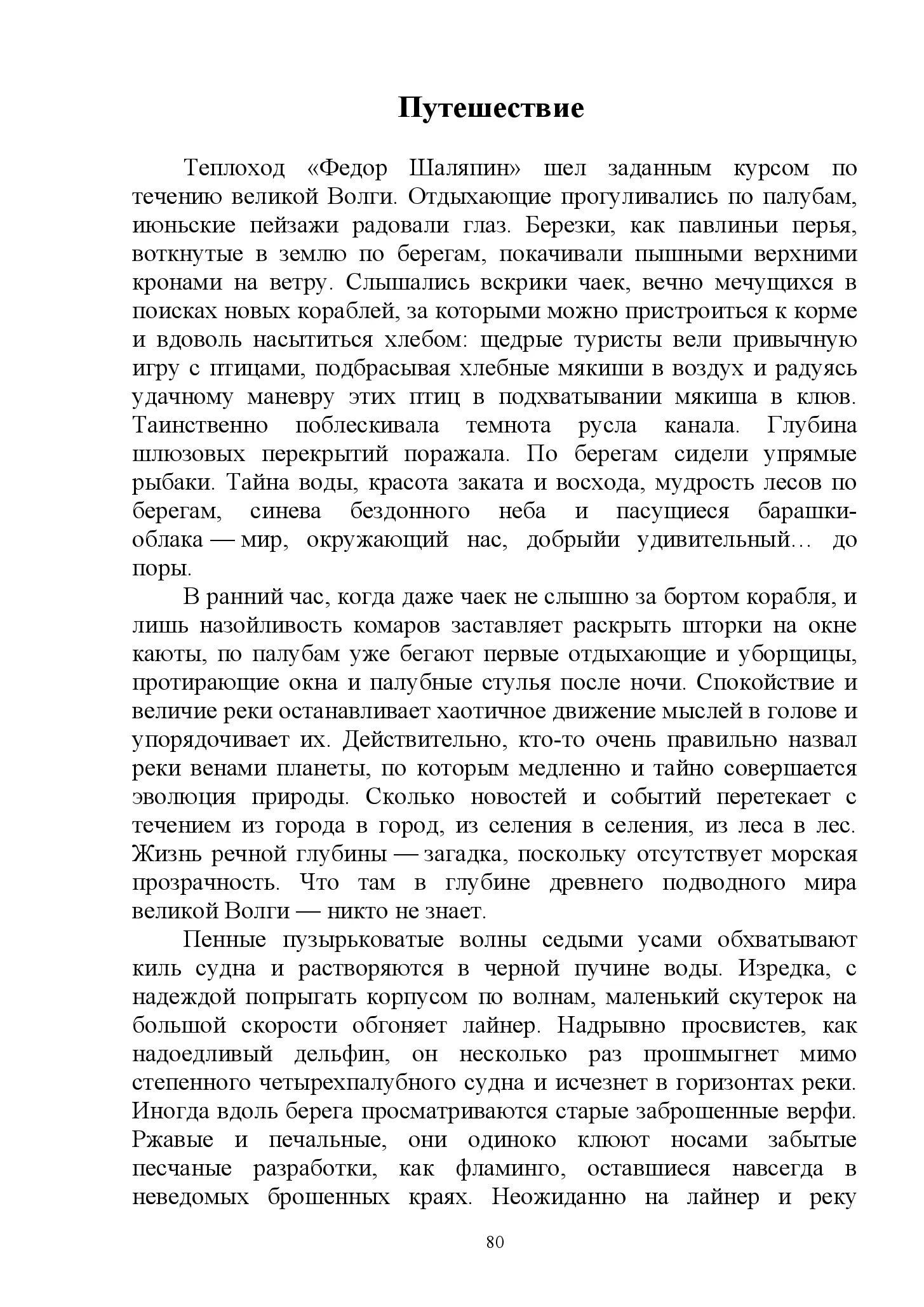 Путешествие

Теплоход «Федор Шаляпин» шел заданным курсом по течению великой Волги. Отдыхающие прогуливались по палубам, июньские пейзажи радовали глаз. Березки, как павлиньи перья, воткнутые в землю по берегам, покачивали пышными верхними кронами на ветру. Слышались вскрики чаек, вечно мечущихся в поисках новых кораблей, за которыми можно пристроиться к корме и вдоволь насытиться хлебом: щедрые туристы вели привычную игру с птицами, подбрасывая хлебные мякиши в воздух и радуясь удачному маневру этих птиц в подхватывании мякиша в клюв. Таинственно поблескивала темнота русла канала. Глубина шлюзовых перекрытий поражала. По берегам сидели упрямые рыбаки. Тайна воды, красота заката и восхода, мудрость лесов по берегам, синева бездонного неба и пасущиеся барашки-облака — мир, окружающий нас, добрыйи удивительный… до поры.

В ранний час, когда даже чаек не слышно за бортом корабля, и лишь назойливость комаров заставляет раскрыть шторки на окне каюты, по палубам уже бегают первые отдыхающие и уборщицы, протирающие окна и палубные стулья после ночи. Спокойствие и величие реки останавливает хаотичное движение мыслей в голове и упорядочивает их. Действительно, кто-то очень правильно назвал реки венами планеты, по которым медленно и тайно совершается эволюция природы. Сколько новостей и событий перетекает с течением из города в город, из селения в селения, из леса в лес. Жизнь речной глубины — загадка, поскольку отсутствует морская прозрачность. Что там в глубине древнего подводного мира великой Волги — никто не знает.

Пенные пузырьковатые волны седыми усами обхватывают киль судна и растворяются в черной пучине воды. Изредка, с надеждой попрыгать корпусом по волнам, маленький скутерок на большой скорости обгоняет лайнер. Надрывно просвистев, как надоедливый дельфин, он несколько раз прошмыгнет мимо степенного четырехпалубного судна и исчезнет в горизонтах реки. Иногда вдоль берега просматриваются старые заброшенные верфи. Ржавые и печальные, они одиноко клюют носами забытые песчаные разработки, как фламинго, оставшиеся навсегда в неведомых брошенных краях. Неожиданно на лайнер и реку

80